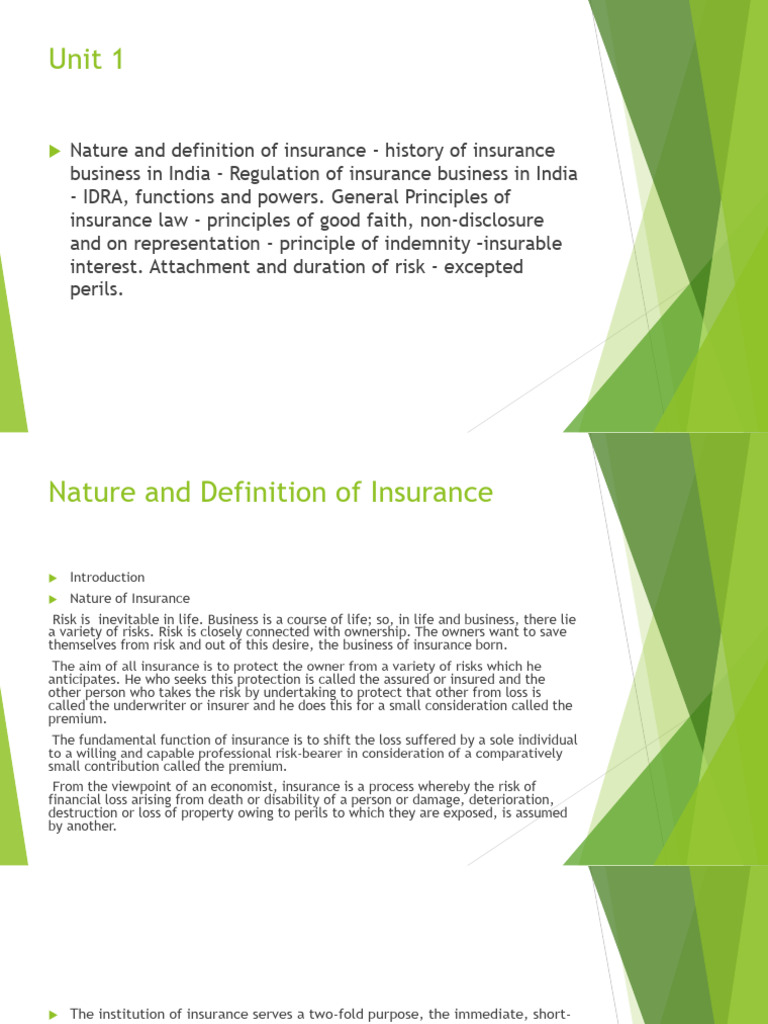 Unit 1

Nature and definition of insurance - history of insurance business in India - Regulation of insurance business in India - IDRA, functions and powers. General Principles of insurance law - principles of good faith, non-disclosure and on representation - principle of indemnity –insurable interest. Attachment and duration of risk - excepted perils.

Nature and Definition of Insurance

Introduction

Nature of Insurance

Risk is inevitable in life. Business is a course of life; so, in life and business, there lie a variety of risks. Risk is closely connected with ownership. The owners want to save themselves from risk and out of this desire, the business of insurance born.

The aim of all insurance is to protect the owner from a variety of risks which he anticipates. He who seeks this protection is called the assured or insured and the other person who takes the risk by undertaking to protect that other from loss is called the underwriter or insurer and he does this for a small consideration called the premium.

The fundamental function of insurance is to shift the loss suffered by a sole individual to a willing and capable professional risk-bearer in consideration of a comparatively small contribution called the premium.

From the viewpoint of an economist, insurance is a process whereby the risk of financial loss arising from death or disability of a person or damage, deterioration, destruction or loss of property owing to perils to which they are exposed, is assumed by another.

The institution of insurance serves a two-fold purpose, the immediate, short-